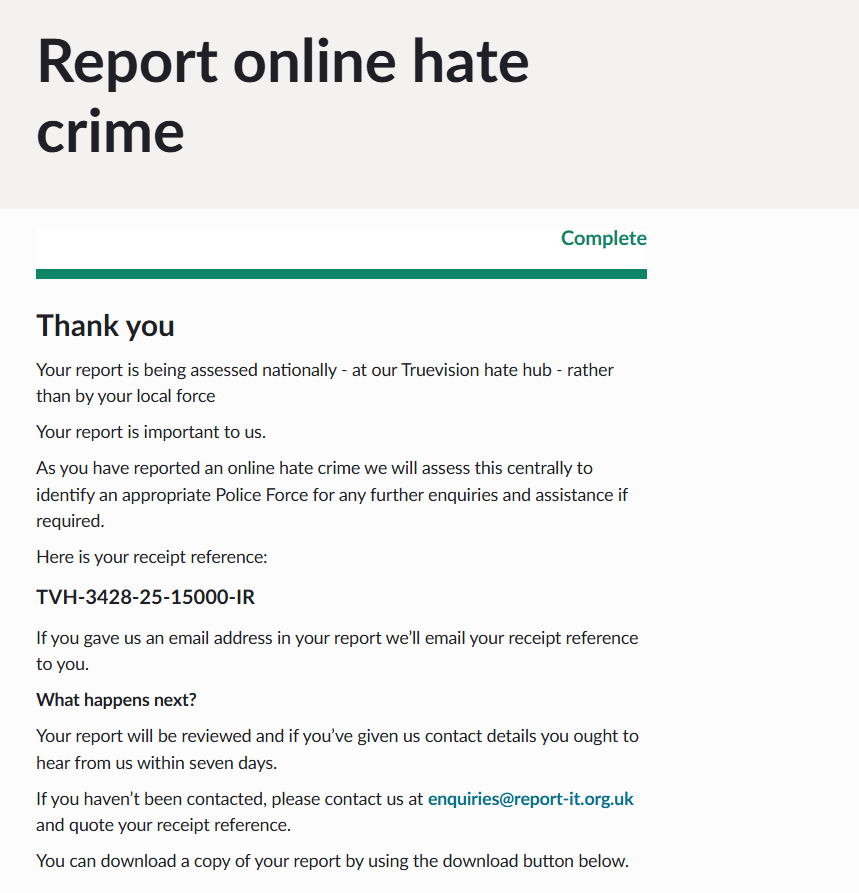 Report online hate crime

Complete

Thank you

Your report is being assessed nationally - at our Truevision hate hub - rather than by your local force

Your report is important to us.

As you have reported an online hate crime we will assess this centrally to identify an appropriate Police Force for any further enquiries and assistance if required.

Here is your receipt reference:

TVH-3428-25-15000-IR

If you gave us an email address in your report we'll email your receipt reference to you.

What happens next?

Your report will be reviewed and if you've given us contact details you ought to hear from us within seven days.

If you haven't been contacted, please contact us at enquiries@report-it.org.uk and quote your receipt reference.

You can download a copy of your report by using the download button below.